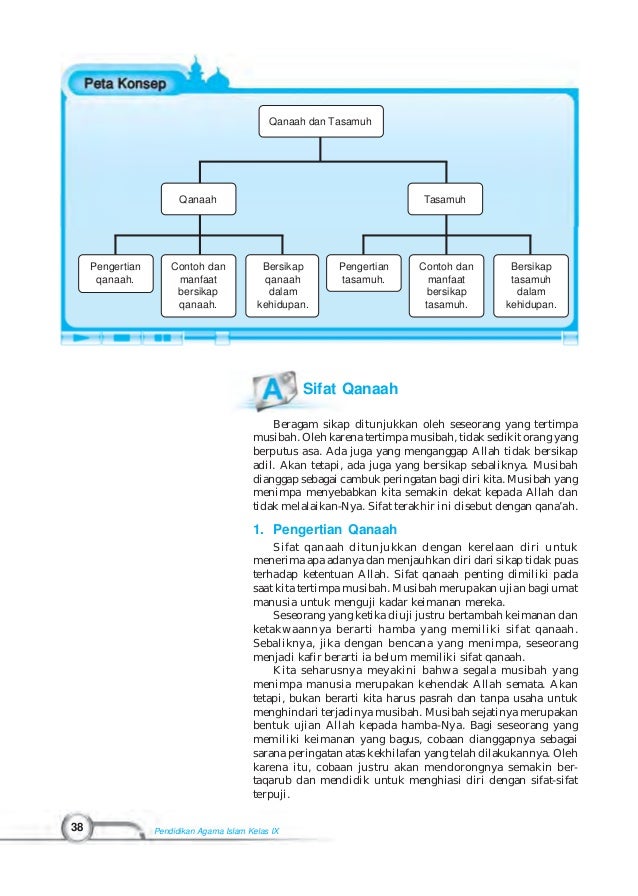 Peta Konsep

Qanaah dan Tasamuh

Qanaah

Tasamuh

Pengertian qanaah.

Contoh dan manfaat bersikap qanaah.

Bersikap qanaah dalam kehidupan.

Pengertian tasamuh.

Contoh dan manfaat bersikap tasamuh.

Bersikap tasamuh dalam kehidupan.

A Sifat Qanaah

Beragam sikap ditunjukkan oleh seseorang yang tertimpa musibah. Oleh karena tertimpa musibah, tidak sedikit orang yang berputus asa. Ada juga yang menganggap Allah tidak bersikap adil. Akan tetapi, ada juga yang bersikap sebaliknya. Musibah dianggap sebagai cambuk peringatan bagi diri kita. Musibah yang menimpa menyebabkan kita semakin dekat kepada Allah dan tidak melalaikan-Nya. Sifat terakhir ini disebut dengan qana'ah.

1. Pengertian Qanaah

Sifat qanaah ditunjukkan dengan kerelaan diri untuk menerima apa adanya dan menjauhkan diri dari sikap tidak puas terhadap ketentuan Allah. Sifat qanaah penting dimiliki pada saat kita tertimpa musibah. Musibah merupakan ujian bagi umat manusia untuk menguji kadar keimanan mereka.

Seseorang yang ketika diuji justru bertambah keimanan dan ketakwaannya berarti hamba yang memiliki sifat qanaah. Sebaliknya, jika dengan bencana yang menimpa, seseorang menjadi kafir berarti ia belum memiliki sifat qanaah.

Kita seharusnya meyakini bahwa segala musibah yang menimpa manusia merupakan kehendak Allah semata. Akan tetapi, bukan berarti kita harus pasrah dan tanpa usaha untuk menghindari terjadinya musibah. Musibah sejatinya merupakan bentuk ujian Allah kepada hamba-Nya. Bagi seseorang yang memiliki keimanan yang bagus, cobaan dianggapnya sebagai sarana peringatan atas kekhilafan yang telah dilakukannya. Oleh karena itu, cobaan justru akan mendorongnya semakin bertaqarub dan mendidik untuk menghiasi diri dengan sifat-sifat terpuji.

38

Pendidikan Agama Islam Kelas IX